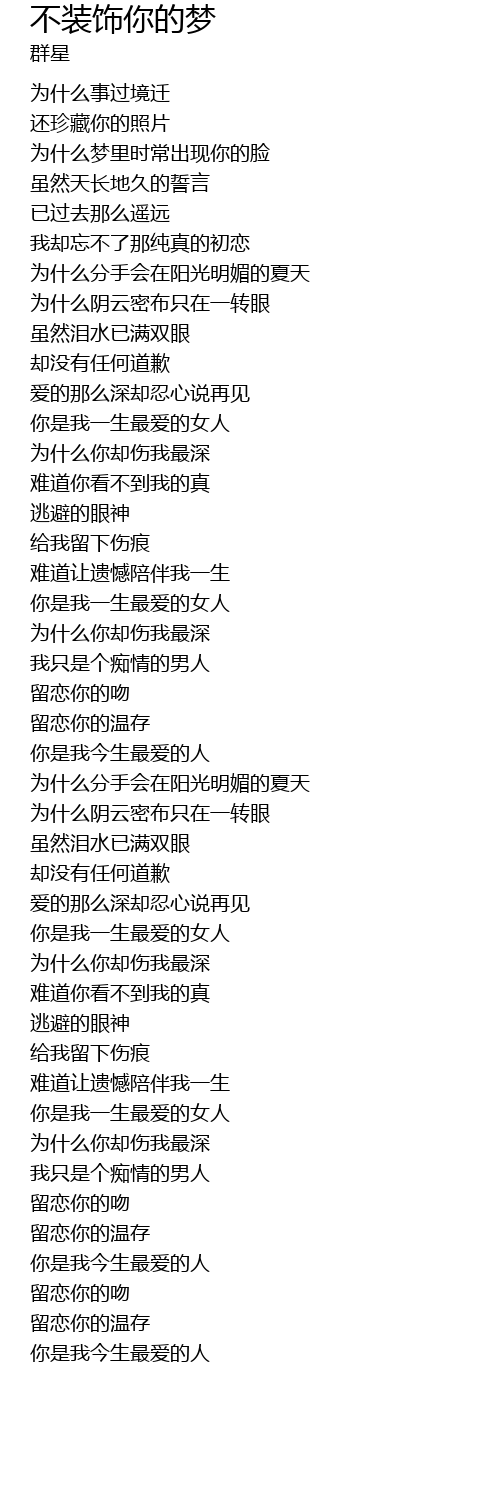 不装饰你的梦
群星

为什么事过境迁
还珍藏你的照片
为什么梦里时常出现你的脸
虽然天长地久的誓言
已过去那么遥远
我却忘不了那纯真的初恋
为什么分手会在阳光明媚的夏天
为什么阴云密布只在一转眼
虽然泪水已满双眼
却没有任何道歉
爱的那么深却忍心说再见
你是我一生最爱的女人
为什么你却伤我最深
难道你看不到我的真
逃避的眼神
给我留下伤痕
难道让遗憾陪伴我一生
你是我一生最爱的女人
为什么你却伤我最深
我只是个痴情的男人
留恋你的吻
留恋你的温存
你是我今生最爱的人
为什么分手会在阳光明媚的夏天
为什么阴云密布只在一转眼
虽然泪水已满双眼
却没有任何道歉
爱的那么深却忍心说再见
你是我一生最爱的女人
为什么你却伤我最深
难道你看不到我的真
逃避的眼神
给我留下伤痕
难道让遗憾陪伴我一生
你是我一生最爱的女人
为什么你却伤我最深
我只是个痴情的男人
留恋你的吻
留恋你的温存
你是我今生最爱的人
留恋你的吻
留恋你的温存
你是我今生最爱的人